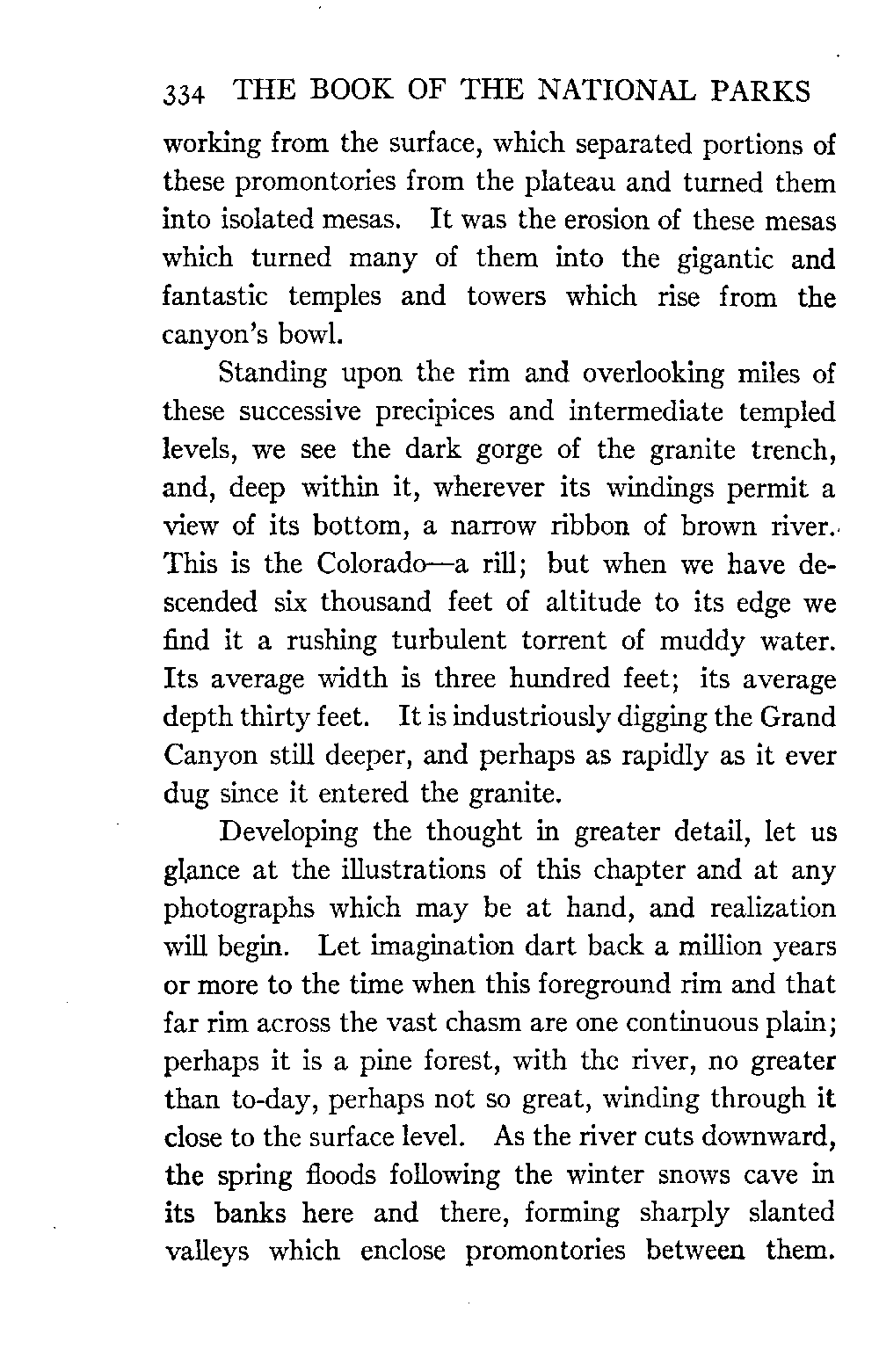 334 THE BOOK OF THE NATIONAL PARKS

working from the surface, which separated portions of these promontories from the plateau and turned them into isolated mesas. It was the erosion of these mesas which turned many of them into the gigantic and fantastic temples and towers which rise from the canyon's bowl.

Standing upon the rim and overlooking miles of these successive precipices and intermediate templed levels, we see the dark gorge of the granite trench, and, deep within it, wherever its windings permit a view of its bottom, a narrow ribbon of brown river. This is the Colorado—a rill; but when we have descended six thousand feet of altitude to its edge we find it a rushing turbulent torrent of muddy water. Its average width is three hundred feet; its average depth thirty feet. It is industriously digging the Grand Canyon still deeper, and perhaps as rapidly as it ever dug since it entered the granite.

Developing the thought in greater detail, let us glance at the illustrations of this chapter and at any photographs which may be at hand, and realization will begin. Let imagination dart back a million years or more to the time when this foreground rim and that far rim across the vast chasm are one continuous plain; perhaps it is a pine forest, with the river, no greater than to-day, perhaps not so great, winding through it close to the surface level. As the river cuts downward, the spring floods following the winter snows cave in its banks here and there, forming sharply slanted valleys which enclose promontories between them.